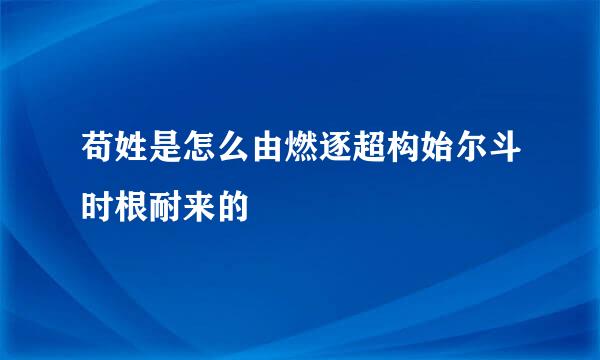 荀姓是怎么由燃逐超构始尔斗时根耐来的